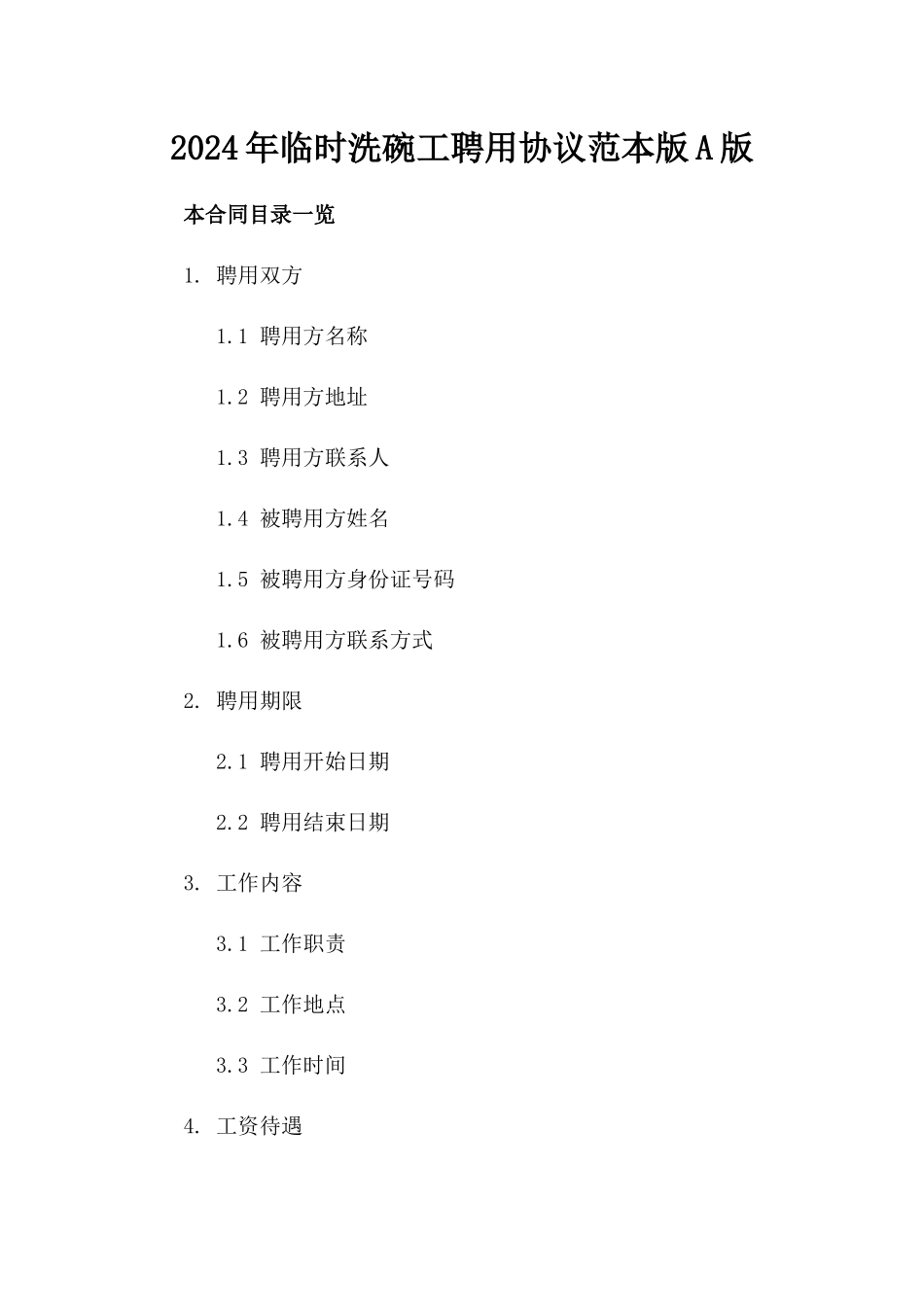 2024年临时洗碗工聘用协议范本版A版

本合同目录一览

1. 聘用双方

1.1 聘用方名称

1.2 聘用方地址

1.3 聘用方联系人

1.4 被聘用方姓名

1.5 被聘用方身份证号码

1.6 被聘用方联系方式

2. 聘用期限

2.1 聘用开始日期

2.2 聘用结束日期

3. 工作内容

3.1 工作职责

3.2 工作地点

3.3 工作时间

4. 工资待遇